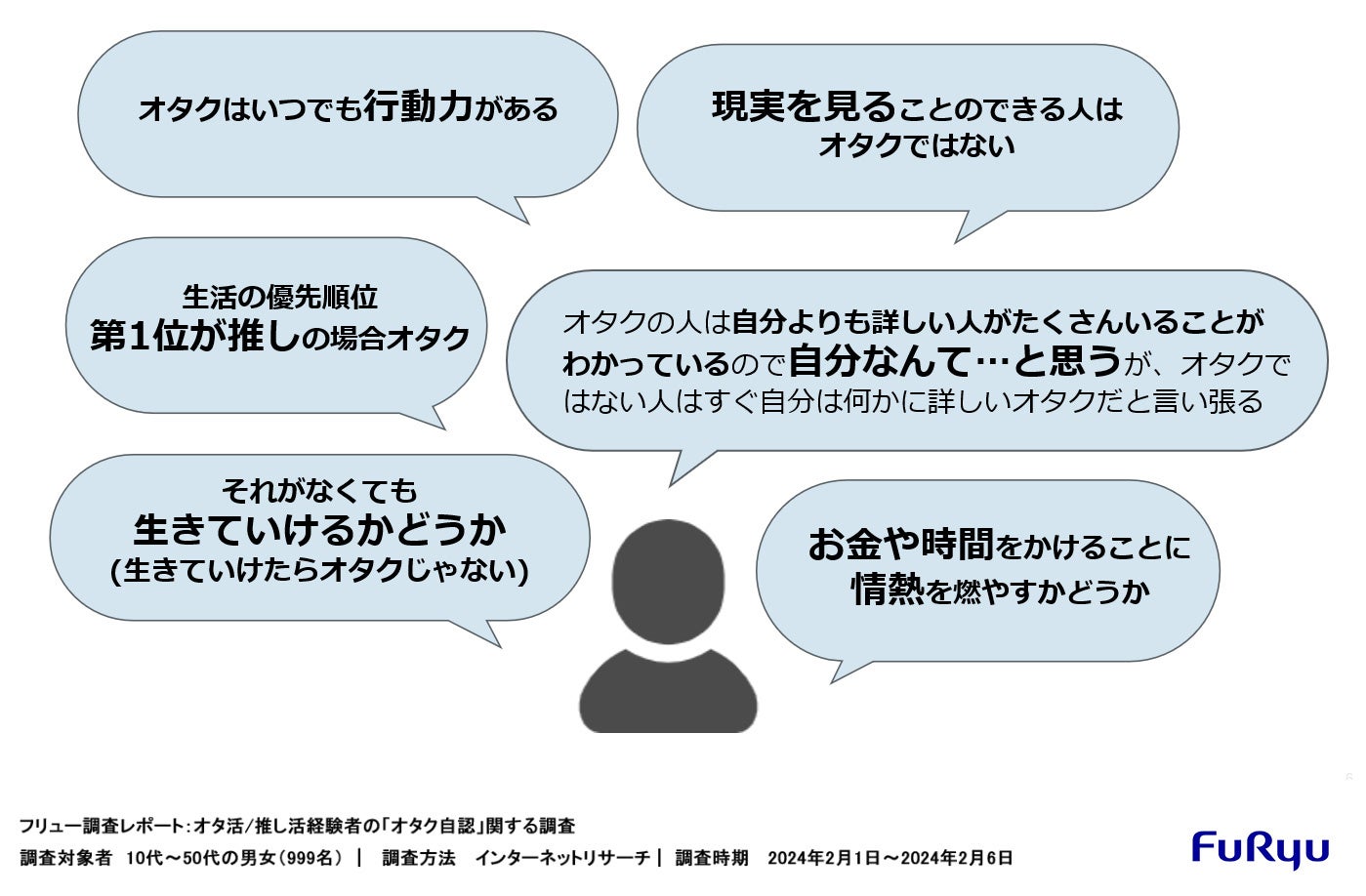 オタクはいつでも行動力がある

現実を見ることのできる人は
オタクではない

生活の優先順位
第1位が推しの場合オタク

オタクの人は自分よりも詳しい人がたくさんいることがわかっているので自分なんて…と思うが、オタクではない人はすぐ自分は何かに詳しいオタクだと言い張る

それがなくても
生きていけるかどうか
(生きていけたらオタクじゃない)

お金や時間をかけることに
情熱を燃やすかどうか

フリュー調査レポート:オタ活/推し活経験者の「オタク自認」関する調査
調査対象者 10代～50代の男女(999名) | 調査方法 インターネットリサーチ | 調査時期 2024年2月1日～2024年2月6日

FuRyu